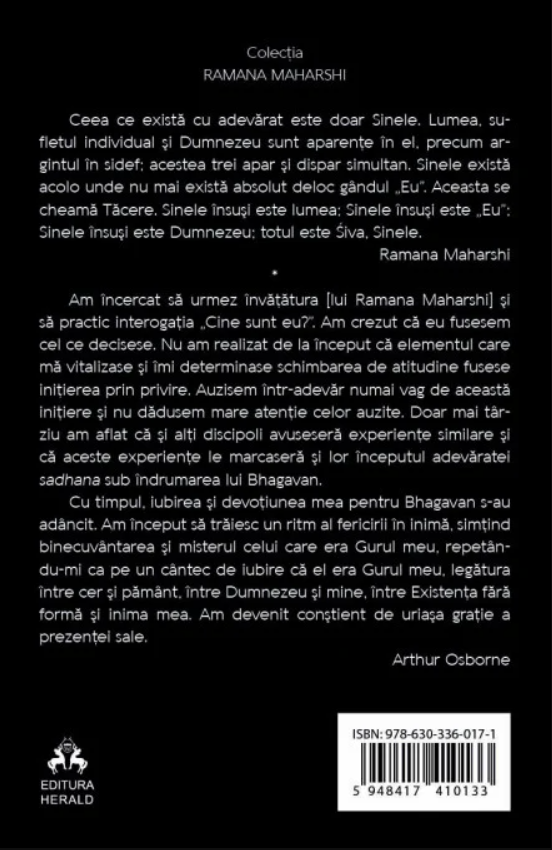 Colecția
RAMANA MAHARSHI

Ceea ce există cu adevărat este doar Sinele. Lumea, sufletul individual și Dumnezeu sunt aparențe în el, precum argintul în sidef; acestea trei apar și dispar simultan. Sinele există acolo unde nu mai există absolut deloc gândul „Eu". Aceasta se cheamă Tăcere. Sinele însuși este lumea; Sinele însuși este „Eu"; Sinele însuși este Dumnezeu; totul este Śiva, Sinele.

Ramana Maharshi

*

Am încercat să urmez învățătura [lui Ramana Maharshi] și să practic interogația „Cine sunt eu?". Am crezut că eu fusesem cel ce decisese. Nu am realizat de la început că elementul care mă vitalizase și îmi determinase schimbarea de atitudine fusese inițierea prin privire. Auzisem într-adevăr numai vag de această inițiere și nu dădusem mare atenție celor auzite. Doar mai târziu am aflat că și alți discipoli avuseseră experiențe similare și că aceste experiențe le marcaseră și lor începutul adevăratei sadhana sub îndrumarea lui Bhagavan.

Cu timpul, iubirea și devoțiunea mea pentru Bhagavan s-au adâncit. Am început să trăiesc un ritm al fericirii în inimă, simțind binecuvântarea și misterul celui care era Gurul meu, repetându-mi ca pe un cântec de iubire că el era Gurul meu, legătura între cer și pământ, între Dumnezeu și mine, între Existența fără formă și inima mea. Am devenit conștient de uriașa grație a prezenței sale.

Arthur Osborne

EDITURA
HERALD

ISBN: 978-630-336-017-1

5 948417 410133